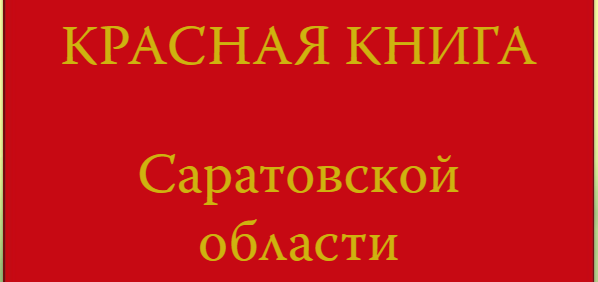 КРАСНАЯ КНИГА

Саратовской области